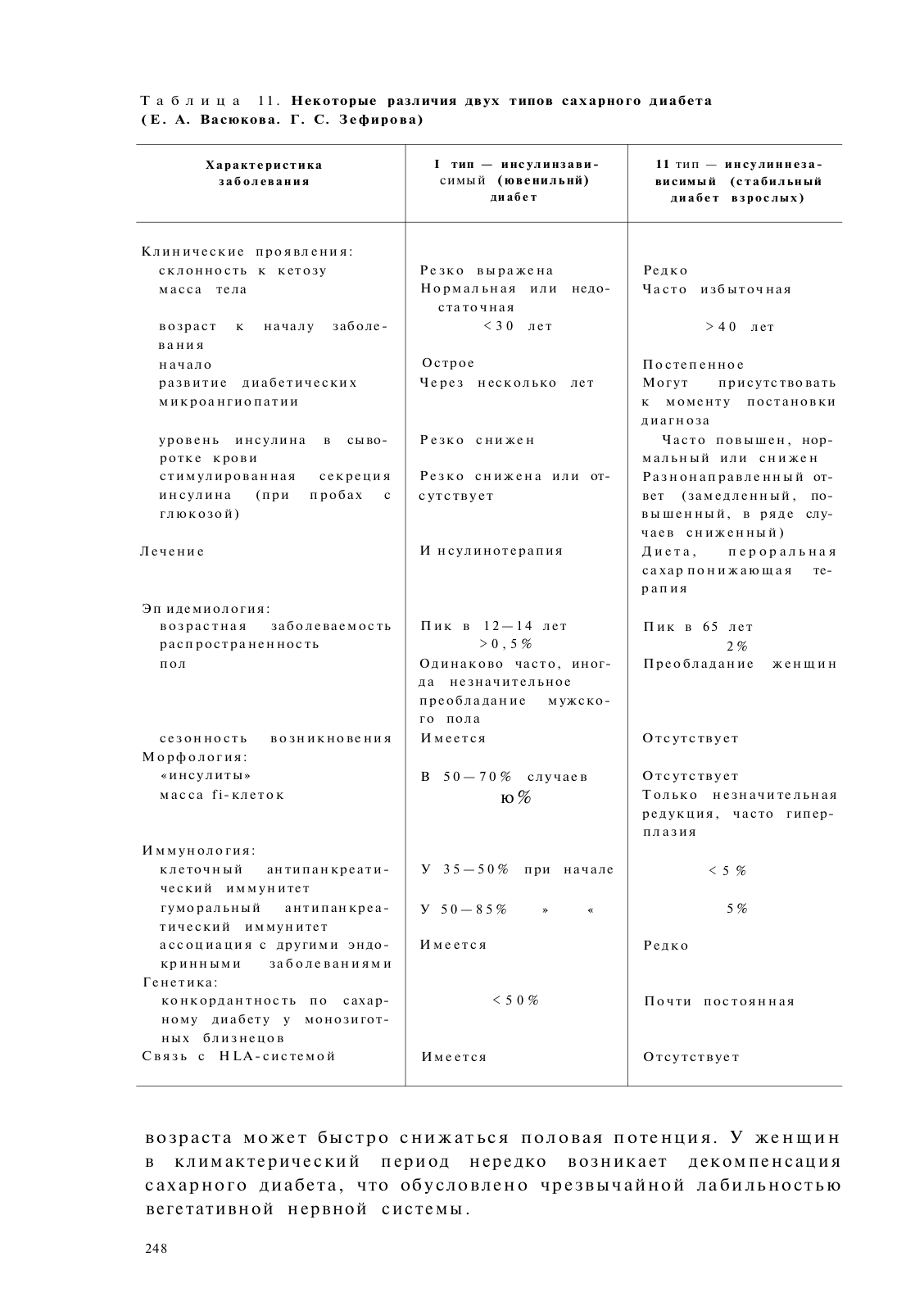 Таблица 11. Некоторые различия двух типов сахарного диабета (Е. А. Васюкова. Г. С. Зефирова)

| Характеристика заболевания | I тип — инсулинзависимый (ювенильнй) диабет | 11 тип — инсулиннезависимый (стабильный диабет взрослых) |
|---|---|---|
| Клинические проявления: | | |
| склонность к кетозу | Резко выражена | Редко |
| масса тела | Нормальная или недостаточная | Часто избыточная |
| возраст к началу заболевания | <30 лет | >40 лет |
| начало | Острое | Постепенное |
| развитие диабетических микроангиопатии | Через несколько лет | Могут присутствовать к моменту постановки диагноза |
| уровень инсулина в сыворотке крови | Резко снижен | Часто повышен, нормальный или снижен |
| стимулированная секреция инсулина (при пробах с глюкозой) | Резко снижена или отсутствует | Разнонаправленный ответ (замедленный, повышенный, в ряде случаев сниженный) |
| Лечение | И нсулинотерапия | Диета, пероральная сахар понижающая терапия |
| Эп идемиология: | | |
| возрастная заболеваемость | Пик в 12—14 лет | Пик в 65 лет |
| распространенность | >0,5% | 2% |
| пол | Одинаково часто, иногда незначительное преобладание мужского пола | Преобладание женщин |
| сезонность возникновения | Имеется | Отсутствует |
| Морфология: | | |
| «инсулиты» | В 50—70% случаев | Отсутствует |
| масса fi-клеток | ю% | Только незначительная редукция, часто гиперплазия |
| Иммунология: | | |
| клеточный антипанкреатический иммунитет | У 35—50% при начале | <5% |
| гуморальный антипанкреатический иммунитет | У 50—85% » « | 5% |
| ассоциация с другими эндокринными заболеваниями | Имеется | Редко |
| Генетика: | | |
| конкордантность по сахарному диабету у монозиготных близнецов | <50% | Почти постоянная |
| Связь с HLA-системой | Имеется | Отсутствует |

возраста может быстро снижаться половая потенция. У женщин в климактерический период нередко возникает декомпенсация сахарного диабета, что обусловлено чрезвычайной лабильностью вегетативной нервной системы.

248